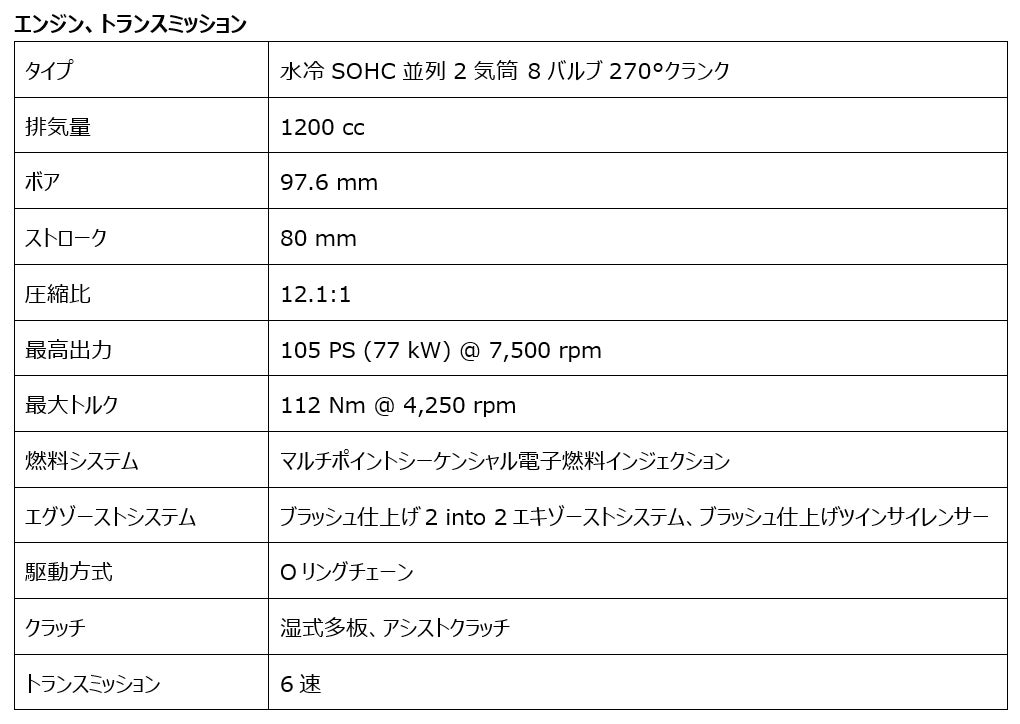 エンジン、トランスミッション

| タイプ | 水冷SOHC並列2気筒8バルブ270°クランク |
|---|---|
| 排気量 | 1200 cc |
| ボア | 97.6 mm |
| ストローク | 80 mm |
| 圧縮比 | 12.1:1 |
| 最高出力 | 105 PS (77 kW) @ 7,500 rpm |
| 最大トルク | 112 Nm @ 4,250 rpm |
| 燃料システム | マルチポイントシーケンシャル電子燃料インジェクション |
| エグゾーストシステム | ブラッシュ仕上げ2 into 2エキゾーストシステム、ブラッシュ仕上げツインサイレンサー |
| 駆動方式 | Oリングチェーン |
| クラッチ | 湿式多板、アシストクラッチ |
| トランスミッション | 6速 |